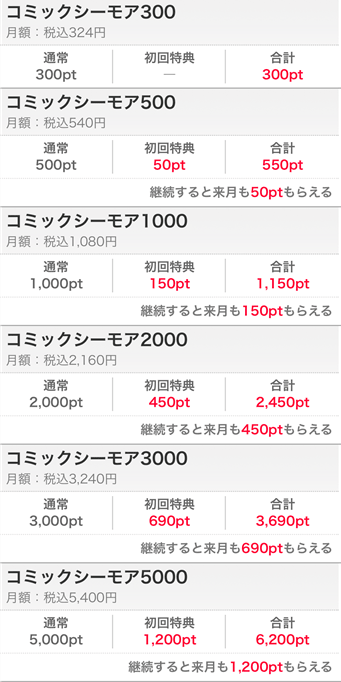 コミックシーモア300
月額：税込324円

| 通常 | 初回特典 | 合計 |
|---|---|---|
| 300pt | — | 300pt |

コミックシーモア500
月額：税込540円

| 通常 | 初回特典 | 合計 |
|---|---|---|
| 500pt | 50pt | 550pt |

継続すると来月も50ptもらえる

コミックシーモア1000
月額：税込1,080円

| 通常 | 初回特典 | 合計 |
|---|---|---|
| 1,000pt | 150pt | 1,150pt |

継続すると来月も150ptもらえる

コミックシーモア2000
月額：税込2,160円

| 通常 | 初回特典 | 合計 |
|---|---|---|
| 2,000pt | 450pt | 2,450pt |

継続すると来月も450ptもらえる

コミックシーモア3000
月額：税込3,240円

| 通常 | 初回特典 | 合計 |
|---|---|---|
| 3,000pt | 690pt | 3,690pt |

継続すると来月も690ptもらえる

コミックシーモア5000
月額：税込5,400円

| 通常 | 初回特典 | 合計 |
|---|---|---|
| 5,000pt | 1,200pt | 6,200pt |

継続すると来月も1,200ptもらえる